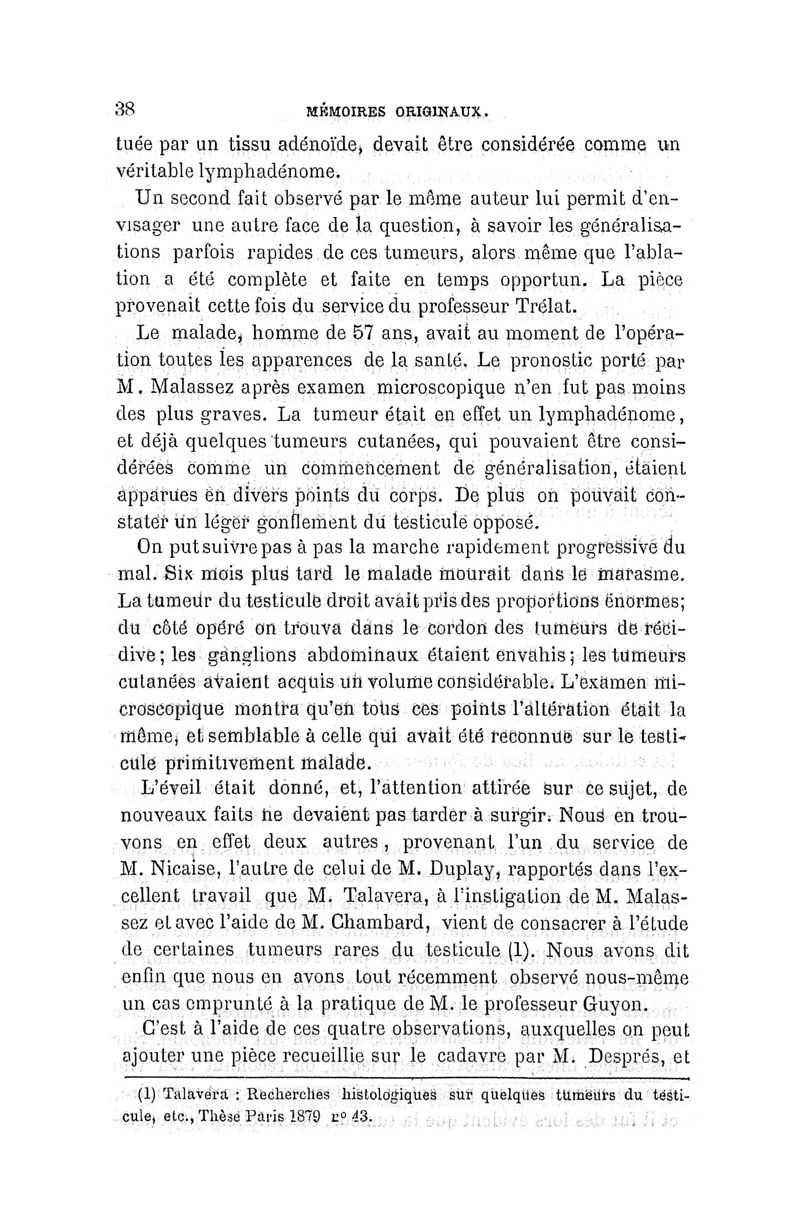 38 MÉMOIRES ORIGINAUX.

tuée par un tissu adénoïde, devait être considérée comme un véritable lymphadénome.

Un second fait observé par le même auteur lui permit d'envisager une autre face de la question, à savoir les généralisations parfois rapides de ces tumeurs, alors même que l'ablation a été complète et faite en temps opportun. La pièce provenait cette fois du service du professeur Trélat.

Le malade, homme de 57 ans, avait au moment de l'opération toutes les apparences de la santé. Le pronostic porté par M. Malassez après examen microscopique n'en fut pas moins des plus graves. La tumeur était en effet un lymphadénome, et déjà quelques tumeurs cutanées, qui pouvaient être considérées comme un commencement de généralisation, étaient apparues en divers points du corps. De plus on pouvait constater un léger gonflement du testicule opposé.

On put suivre pas à pas la marche rapidement progressive du mal. Six mois plus tard le malade mourait dans le marasme. La tumeur du testicule droit avait pris des proportions énormes; du côté opéré on trouva dans le cordon des tumeurs de récidive; les ganglions abdominaux étaient envahis; les tumeurs cutanées avaient acquis un volume considérable. L'examen microscopique montra qu'en tous ces points l'altération était la même, et semblable à celle qui avait été reconnue sur le testicule primitivement malade.

L'éveil était donné, et, l'attention attirée sur ce sujet, de nouveaux faits ne devaient pas tarder à surgir. Nous en trouvons en effet deux autres, provenant l'un du service de M. Nicaise, l'autre de celui de M. Duplay, rapportés dans l'excellent travail que M. Talavera, à l'instigation de M. Malassez et avec l'aide de M. Chambard, vient de consacrer à l'étude de certaines tumeurs rares du testicule (1). Nous avons dit enfin que nous en avons tout récemment observé nous-même un cas emprunté à la pratique de M. le professeur Guyon.

C'est à l'aide de ces quatre observations, auxquelles on peut ajouter une pièce recueillie sur le cadavre par M. Després, et

(1) Talavera : Recherches histologiques sur quelques tumeurs du testicule, etc., Thèse Paris 1879 n° 43.